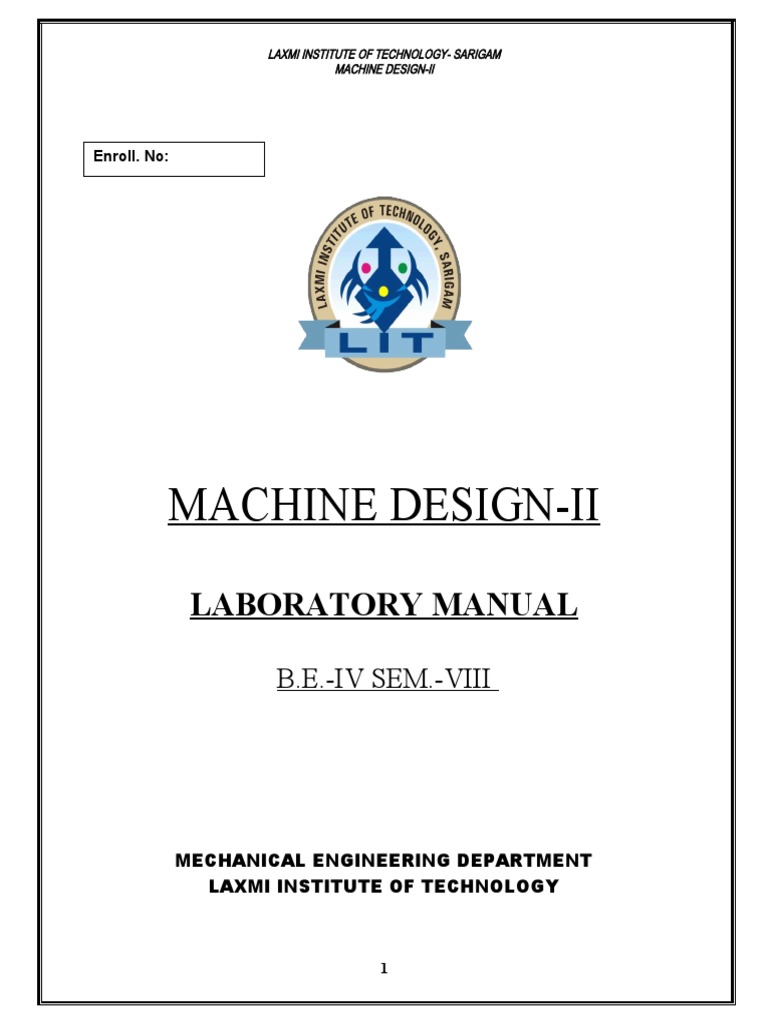 LAXMI INSTITUTE OF TECHNOLOGY- SARIGAM
MACHINE DESIGN-II

Enroll. No:

LAXMI INSTITUTE OF TECHNOLOGY, SARIGAM

LIT

MACHINE DESIGN-II

LABORATORY MANUAL

B.E.-IV SEM.-VIII

MECHANICAL ENGINEERING DEPARTMENT
LAXMI INSTITUTE OF TECHNOLOGY

1